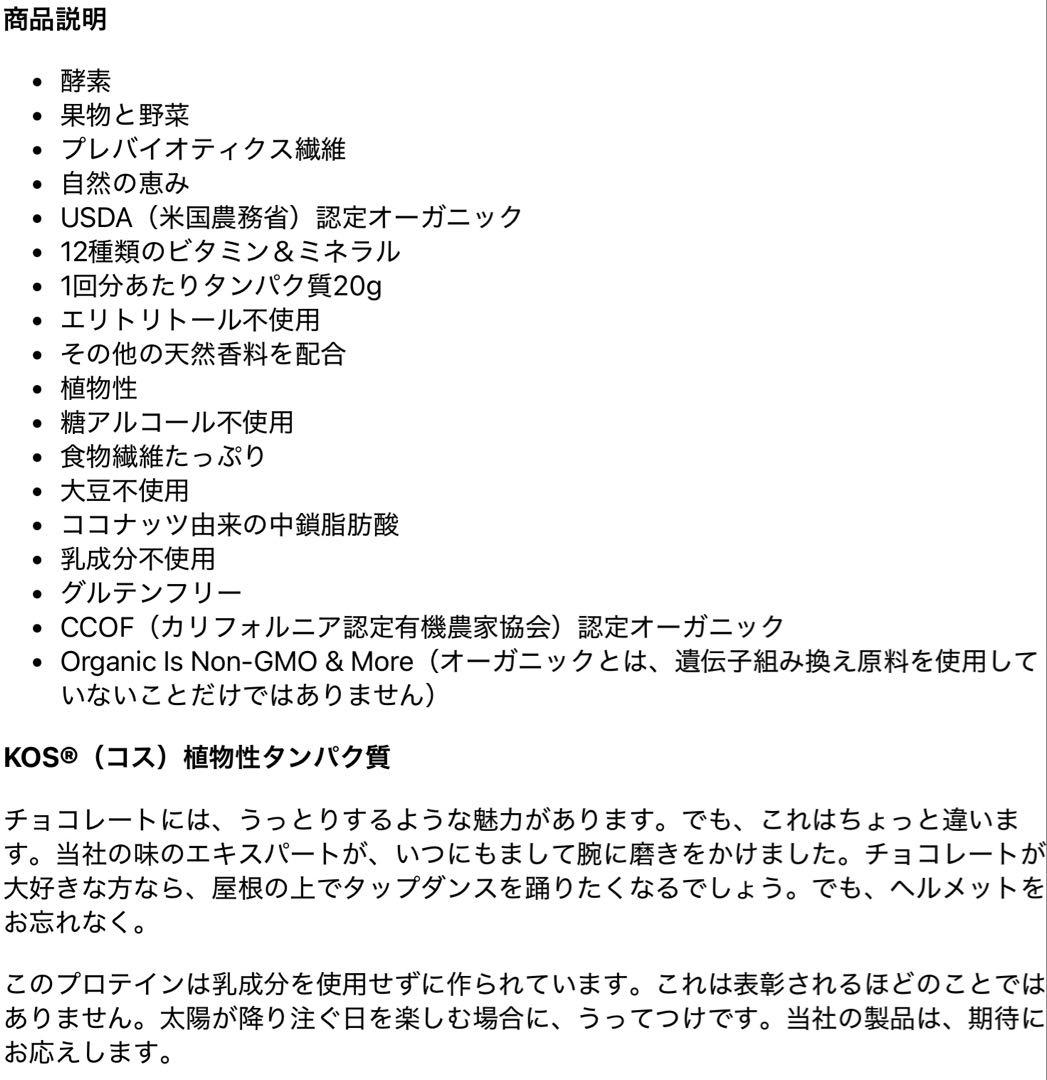 商品説明

- 酵素
- 果物と野菜
- プレバイオティクス繊維
- 自然の恵み
- USDA（米国農務省）認定オーガニック
- 12種類のビタミン＆ミネラル
- 1回分あたりタンパク質20g
- エリトリトール不使用
- その他の天然香料を配合
- 植物性
- 糖アルコール不使用
- 食物繊維たっぷり
- 大豆不使用
- ココナッツ由来の中鎖脂肪酸
- 乳成分不使用
- グルテンフリー
- CCOF（カリフォルニア認定有機農家協会）認定オーガニック
- Organic Is Non-GMO & More（オーガニックとは、遺伝子組み換え原料を使用していないことだけではありません）

KOS®（コス）植物性タンパク質

チョコレートには、うっとりするような魅力があります。でも、これはちょっと違います。当社の味のエキスパートが、いつにもまして腕に磨きをかけました。チョコレートが大好きな方なら、屋根の上でタップダンスを踊りたくなるでしょう。でも、ヘルメットをお忘れなく。

このプロテインは乳成分を使用せずに作られています。これは表彰されるほどのことではありません。太陽が降り注ぐ日を楽しむ場合に、うってつけです。当社の製品は、期待にお応えします。